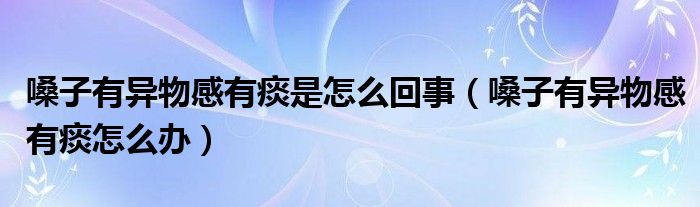 嗓子有异物感有痰是怎么回事（嗓子有异物感有痰怎么办）